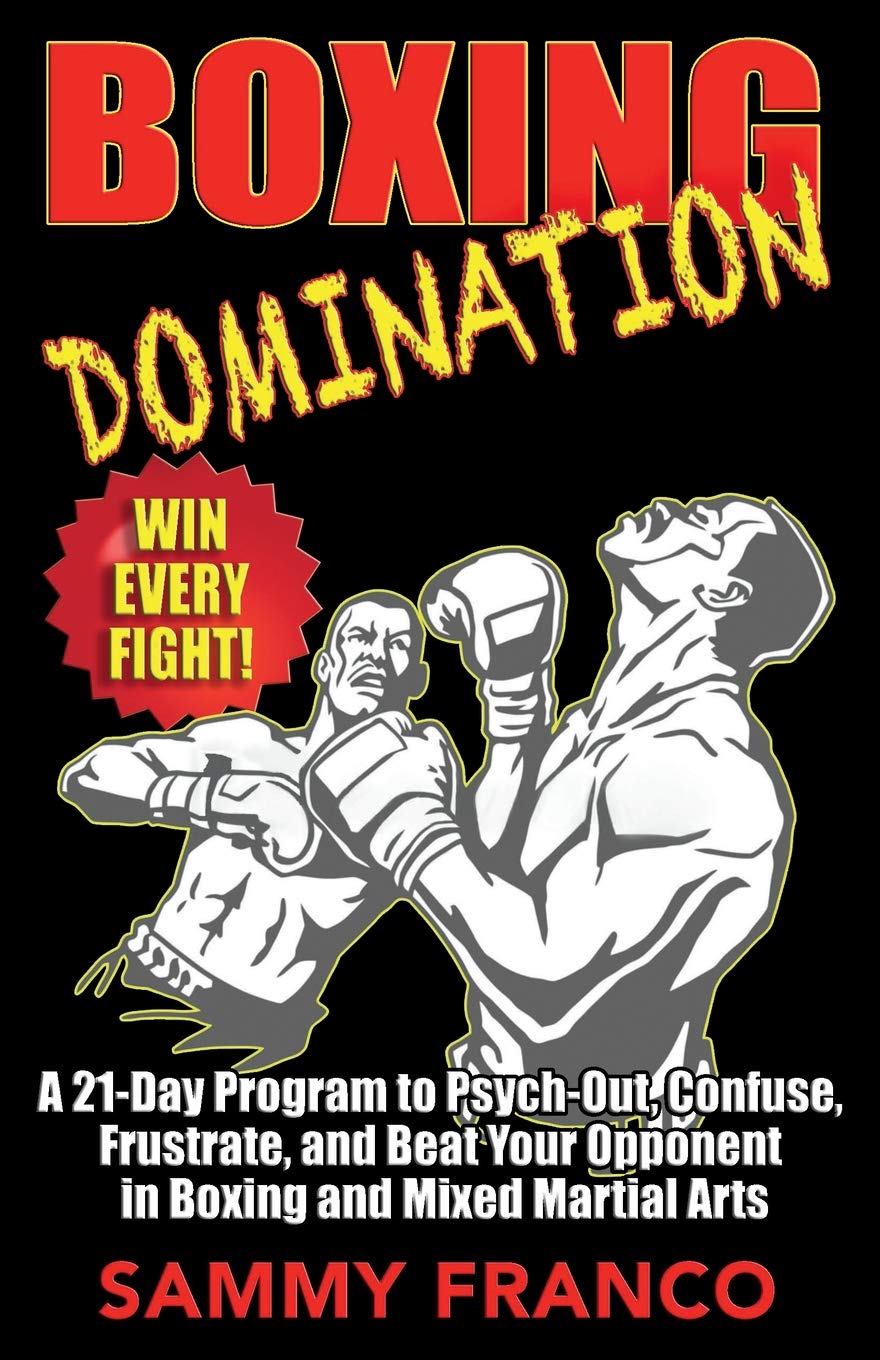 BOXING
DOMINATION

WIN EVERY FIGHT!

A 21-Day Program to Psych-Out, Confuse, Frustrate, and Beat Your Opponent in Boxing and Mixed Martial Arts

SAMMY FRANCO